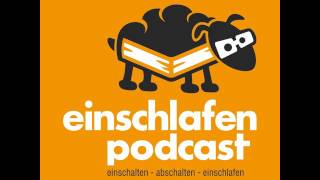 einschlafen podcast

einschalten - abschalten - einschlafen